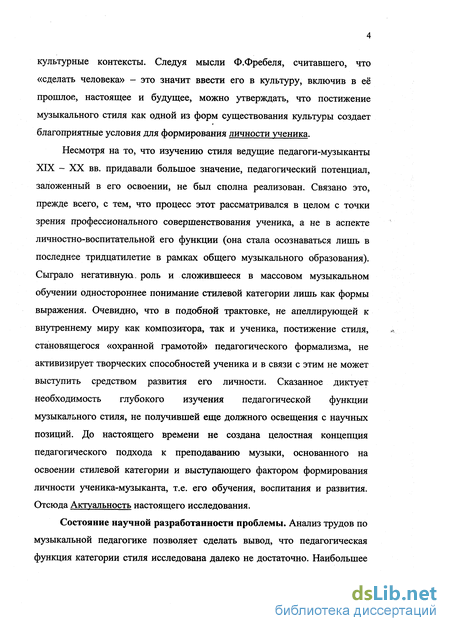 4

культурные контексты. Следуя мысли Ф.Фребеля, считавшего, что «сделать человека» – это значит ввести его в культуру, включив в её прошлое, настоящее и будущее, можно утверждать, что постижение музыкального стиля как одной из форм существования культуры создает благоприятные условия для формирования личности ученика.

Несмотря на то, что изучению стиля ведущие педагоги-музыканты XIX – XX вв. придавали большое значение, педагогический потенциал, заложенный в его освоении, не был сполна реализован. Связано это, прежде всего, с тем, что процесс этот рассматривался в целом с точки зрения профессионального совершенствования ученика, а не в аспекте личностно-воспитательной его функции (она стала осознаваться лишь в последнее тридцатилетие в рамках общего музыкального образования). Сыграло негативную роль и сложившееся в массовом музыкальном обучении одностороннее понимание стилевой категории лишь как формы выражения. Очевидно, что в подобной трактовке, не апеллирующей к внутреннему миру как композитора, так и ученика, постижение стиля, становящегося «охранной грамотой» педагогического формализма, не активизирует творческих способностей ученика и в связи с этим не может выступить средством развития его личности. Сказанное диктует необходимость глубокого изучения педагогической функции музыкального стиля, не получившей еще должного освещения с научных позиций. До настоящего времени не создана целостная концепция педагогического подхода к преподаванию музыки, основанного на освоении стилевой категории и выступающего фактором формирования личности ученика-музыканта, т.е. его обучения, воспитания и развития. Отсюда Актуальность настоящего исследования.

Состояние научной разработанности проблемы. Анализ трудов по музыкальной педагогике позволяет сделать вывод, что педагогическая функция категории стиля исследована далеко не достаточно. Наибольшее

dsLib.net
библиотека диссертаций